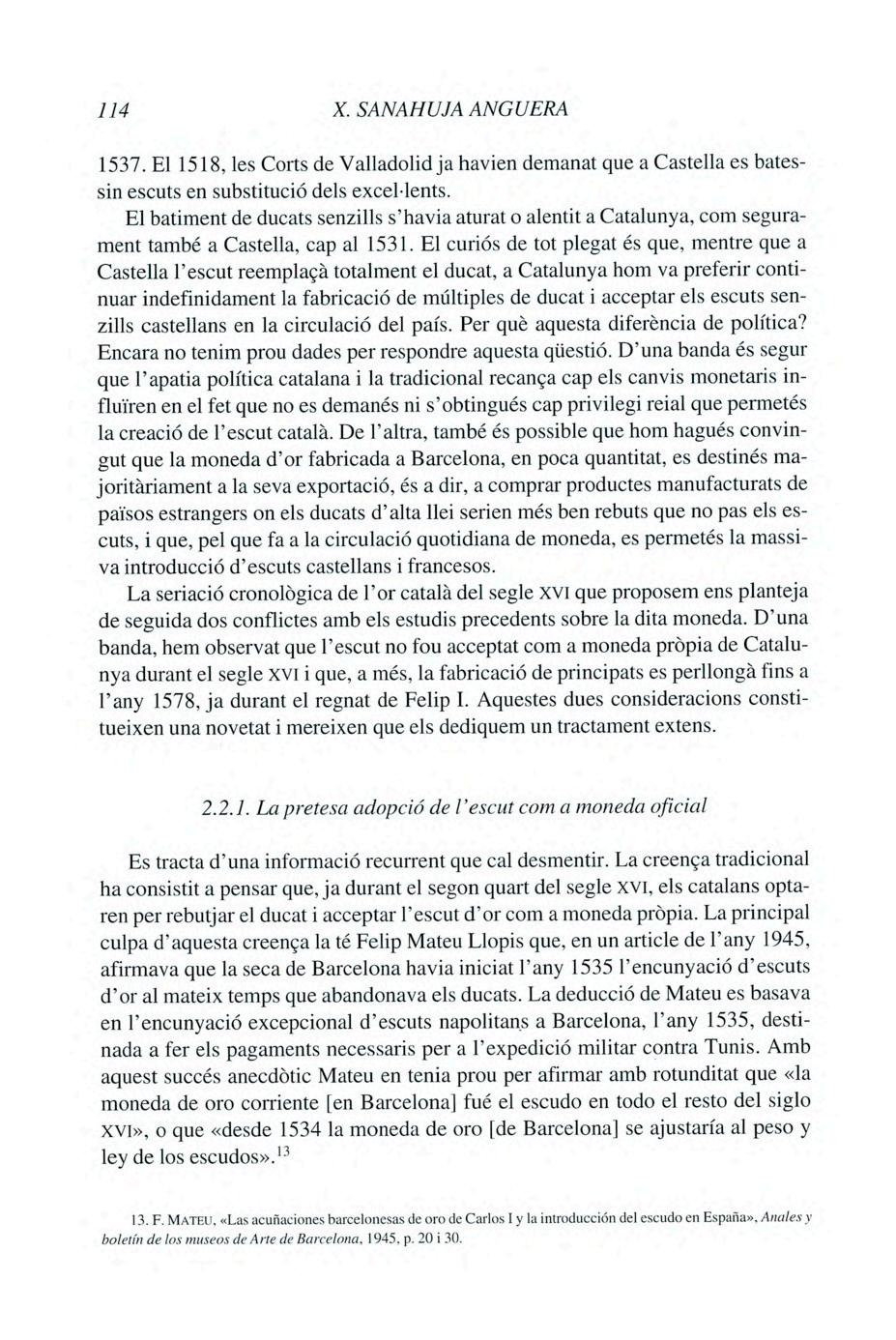 114 X. SANAHUJA ANGUERA

1537. El 1518, les Corts de Valladolid ja havien demanat que a Castella es batessin escuts en substitució dels excel·lents.

El batiment de ducats senzills s'havia aturat o alentit a Catalunya, com segurament també a Castella, cap al 1531. El curiós de tot plegat és que, mentre que a Castella l'escut reemplaçà totalment el ducat, a Catalunya hom va preferir continuar indefinidament la fabricació de múltiples de ducat i acceptar els escuts senzills castellans en la circulació del país. Per què aquesta diferència de política? Encara no tenim prou dades per respondre aquesta qüestió. D'una banda és segur que l'apatia política catalana i la tradicional recança cap els canvis monetaris influïren en el fet que no es demanés ni s'obtingués cap privilegi reial que permetés la creació de l'escut català. De l'altra, també és possible que hom hagués convingut que la moneda d'or fabricada a Barcelona, en poca quantitat, es destinés majoritàriament a la seva exportació, és a dir, a comprar productes manufacturats de països estrangers on els ducats d'alta llei serien més ben rebuts que no pas els escuts, i que, pel que fa a la circulació quotidiana de moneda, es permetés la massiva introducció d'escuts castellans i francesos.

La seriació cronològica de l'or català del segle XVI que proposem ens planteja de seguida dos conflictes amb els estudis precedents sobre la dita moneda. D'una banda, hem observat que l'escut no fou acceptat com a moneda pròpia de Catalunya durant el segle XVI i que, a més, la fabricació de principats es perllongà fins a l'any 1578, ja durant el regnat de Felip I. Aquestes dues consideracions constitueixen una novetat i mereixen que els dediquem un tractament extens.

2.2.1. La pretesa adopció de l'escut com a moneda oficial

Es tracta d'una informació recurrent que cal desmentir. La creença tradicional ha consistit a pensar que, ja durant el segon quart del segle XVI, els catalans optaren per rebutjar el ducat i acceptar l'escut d'or com a moneda pròpia. La principal culpa d'aquesta creença la té Felip Mateu Llopis que, en un article de l'any 1945, afirmava que la seca de Barcelona havia iniciat l'any 1535 l'encunyació d'escuts d'or al mateix temps que abandonava els ducats. La deducció de Mateu es basava en l'encunyació excepcional d'escuts napolitans a Barcelona, l'any 1535, destinada a fer els pagaments necessaris per a l'expedició militar contra Tunis. Amb aquest succés anecdòtic Mateu en tenia prou per afirmar amb rotunditat que «la moneda de oro corriente [en Barcelona] fué el escudo en todo el resto del siglo XVI», o que «desde 1534 la moneda de oro [de Barcelona] se ajustaría al peso y ley de los escudos».$^{13}$

13. F. MATEU, «Las acuñaciones barcelonesas de oro de Carlos I y la introducción del escudo en España», Anales y boletín de los museos de Arte de Barcelona, 1945, p. 20 i 30.